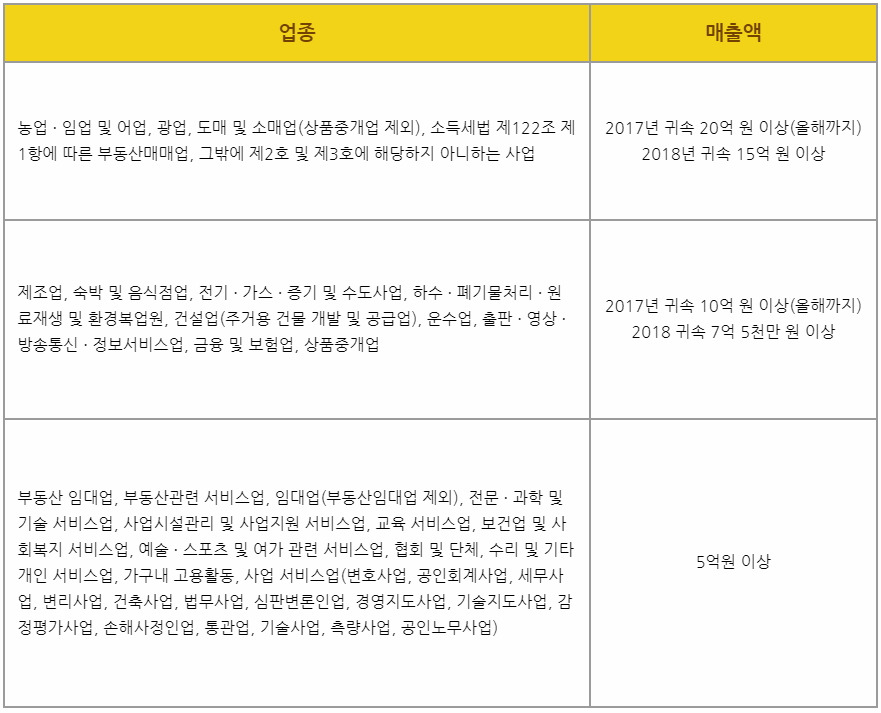 | 업종 | 매출액 |
|---|---|
| 농업 · 임업 및 어업, 광업, 도매 및 소매업(상품중개업 제외), 소득세법 제122조 제1항에 따른 부동산매매업, 그밖에 제2호 및 제3호에 해당하지 아니하는 사업 | 2017년 귀속 20억 원 이상(올해까지) 2018년 귀속 15억 원 이상 |
| 제조업, 숙박 및 음식점업, 전기 · 가스 · 증기 및 수도사업, 하수 · 폐기물처리 · 원료재생 및 환경복업원, 건설업(주거용 건물 개발 및 공급업), 운수업, 출판 · 영상 · 방송통신 · 정보서비스업, 금융 및 보험업, 상품중개업 | 2017년 귀속 10억 원 이상(올해까지) 2018 귀속 7억 5천만 원 이상 |
| 부동산 임대업, 부동산관련 서비스업, 임대업(부동산임대업 제외), 전문 · 과학 및 기술 서비스업, 사업시설관리 및 사업지원 서비스업, 교육 서비스업, 보건업 및 사회복지 서비스업, 예술 · 스포츠 및 여가 관련 서비스업, 협회 및 단체, 수리 및 기타 개인 서비스업, 가구내 고용활동, 사업 서비스업(변호사업, 공인회계사업, 세무사업, 변리사업, 건축사업, 법무사업, 심판변론인업, 경영지도사업, 기술지도사업, 감정평가사업, 손해사정인업, 통관업, 기술사업, 측량사업, 공인노무사업) | 5억원 이상 |